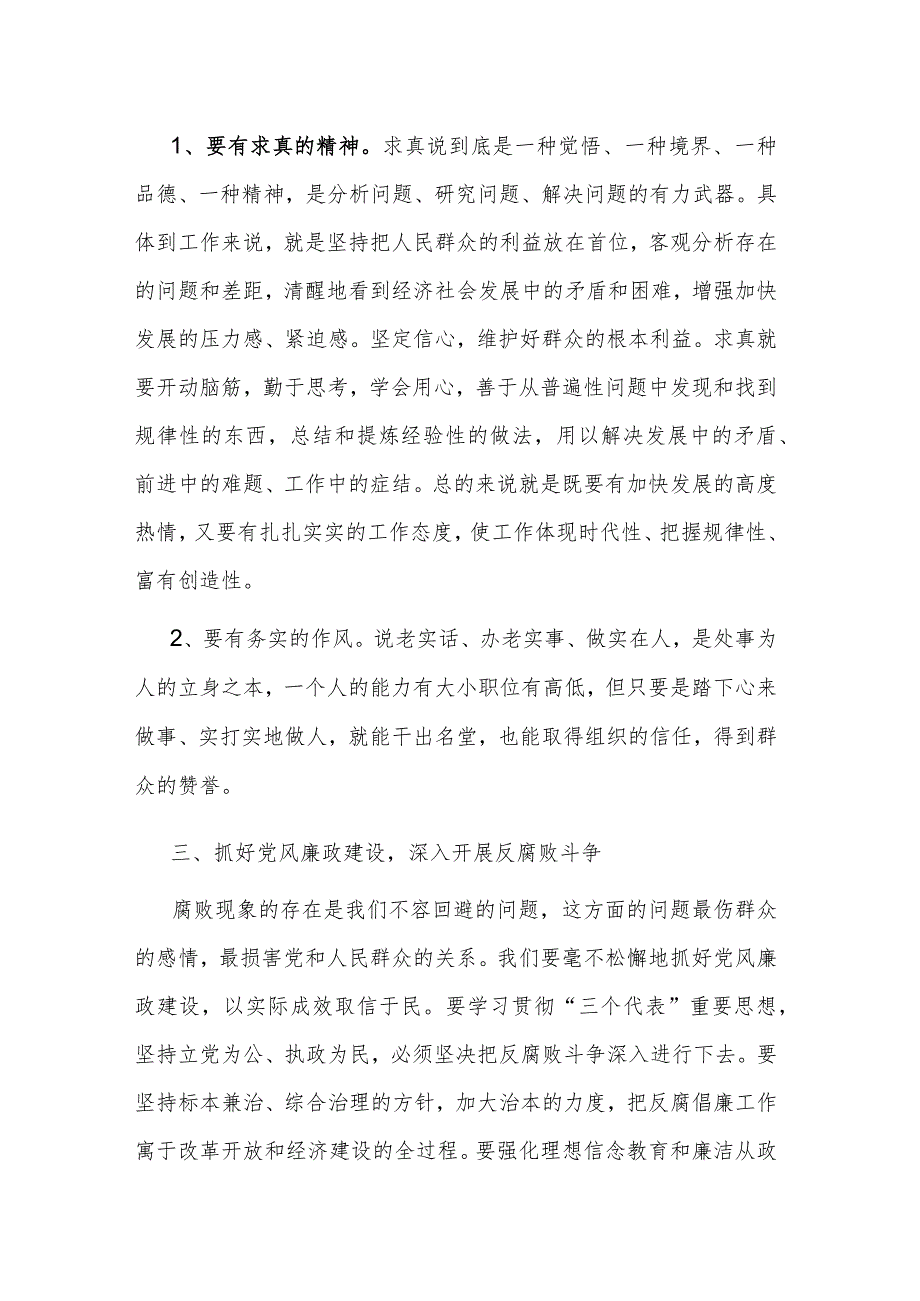 1、要有求真的精神。求真说到底是一种觉悟、一种境界、一种品德、一种精神，是分析问题、研究问题、解决问题的有力武器。具体到工作来说，就是坚持把人民群众的利益放在首位，客观分析存在的问题和差距，清醒地看到经济社会发展中的矛盾和困难，增强加快发展的压力感、紧迫感。坚定信心，维护好群众的根本利益。求真就要开动脑筋，勤于思考，学会用心，善于从普遍性问题中发现和找到规律性的东西，总结和提炼经验性的做法，用以解决发展中的矛盾、前进中的难题、工作中的症结。总的来说就是既要有加快发展的高度热情，又要有扎扎实实的工作态度，使工作体现时代性、把握规律性、富有创造性。

2、要有务实的作风。说老实话、办老实事、做实在人，是处事为人的立身之本，一个人的能力有大小职位有高低，但只要是踏下心来做事、实打实地做人，就能干出名堂，也能取得组织的信任，得到群众的赞誉。

三、抓好党风廉政建设，深入开展反腐败斗争

腐败现象的存在是我们不容回避的问题，这方面的问题最伤群众的感情，最损害党和人民群众的关系。我们要毫不松懈地抓好党风廉政建设，以实际成效取信于民。要学习贯彻“三个代表”重要思想，坚持立党为公、执政为民，必须坚决把反腐败斗争深入进行下去。要坚持标本兼治、综合治理的方针，加大治本的力度，把反腐倡廉工作寓于改革开放和经济建设的全过程。要强化理想信念教育和廉洁从政